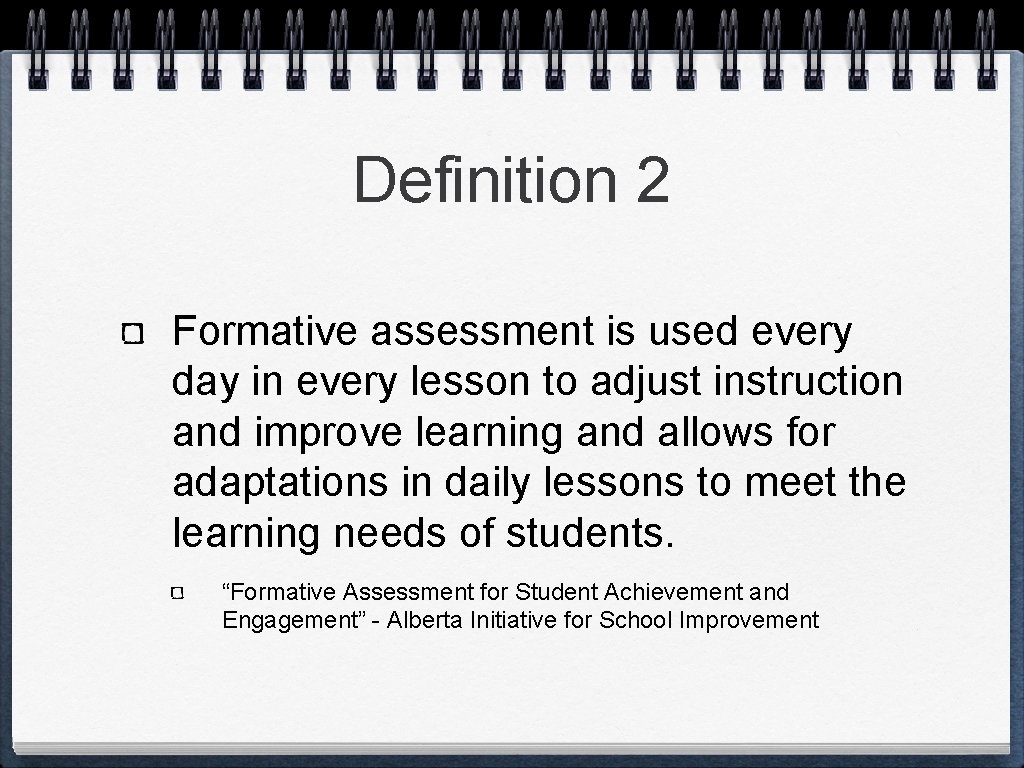 Definition 2

Formative assessment is used every day in every lesson to adjust instruction and improve learning and allows for adaptations in daily lessons to meet the learning needs of students.

“Formative Assessment for Student Achievement and Engagement” - Alberta Initiative for School Improvement